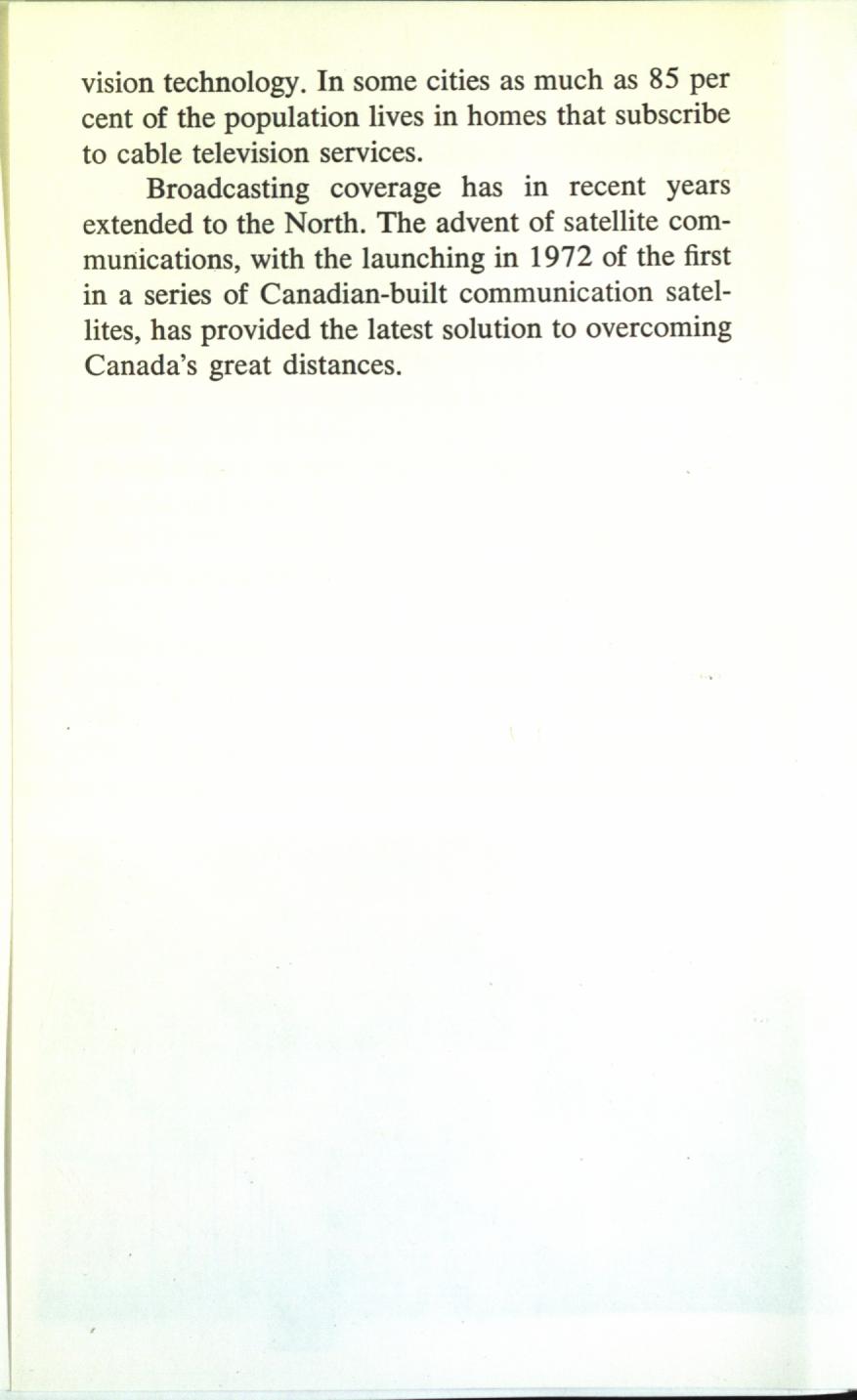 vision technology. In some cities as much as 85 per cent of the population lives in homes that subscribe to cable television services.

Broadcasting coverage has in recent years extended to the North. The advent of satellite communications, with the launching in 1972 of the first in a series of Canadian-built communication satellites, has provided the latest solution to overcoming Canada's great distances.